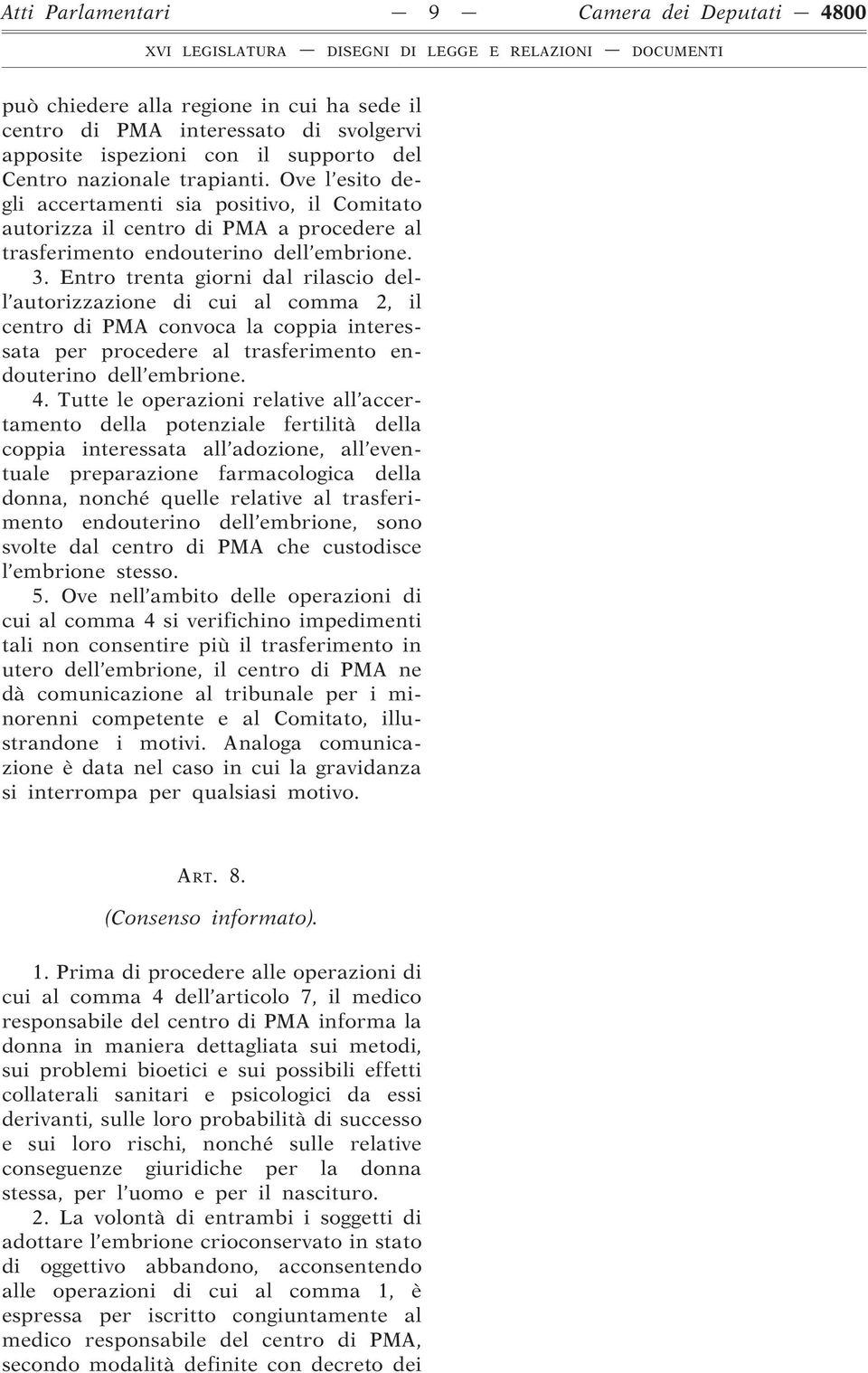 Atti Parlamentari — 9 — Camera dei Deputati — 4800

XVI LEGISLATURA — DISEGNI DI LEGGE E RELAZIONI — DOCUMENTI

può chiedere alla regione in cui ha sede il centro di PMA interessato di svolgervi apposite ispezioni con il supporto del Centro nazionale trapianti. Ove l'esito degli accertamenti sia positivo, il Comitato autorizza il centro di PMA a procedere al trasferimento endouterino dell'embrione.

3. Entro trenta giorni dal rilascio dell'autorizzazione di cui al comma 2, il centro di PMA convoca la coppia interessata per procedere al trasferimento endouterino dell'embrione.

4. Tutte le operazioni relative all'accertamento della potenziale fertilità della coppia interessata all'adozione, all'eventuale preparazione farmacologica della donna, nonché quelle relative al trasferimento endouterino dell'embrione, sono svolte dal centro di PMA che custodisce l'embrione stesso.

5. Ove nell'ambito delle operazioni di cui al comma 4 si verifichino impedimenti tali non consentire più il trasferimento in utero dell'embrione, il centro di PMA ne dà comunicazione al tribunale per i minorenni competente e al Comitato, illustrandone i motivi. Analoga comunicazione è data nel caso in cui la gravidanza si interrompa per qualsiasi motivo.

ART. 8.

(Consenso informato).

1. Prima di procedere alle operazioni di cui al comma 4 dell'articolo 7, il medico responsabile del centro di PMA informa la donna in maniera dettagliata sui metodi, sui problemi bioetici e sui possibili effetti collaterali sanitari e psicologici da essi derivanti, sulle loro probabilità di successo e sui loro rischi, nonché sulle relative conseguenze giuridiche per la donna stessa, per l'uomo e per il nascituro.

2. La volontà di entrambi i soggetti di adottare l'embrione crioconservato in stato di oggettivo abbandono, acconsentendo alle operazioni di cui al comma 1, è espressa per iscritto congiuntamente al medico responsabile del centro di PMA, secondo modalità definite con decreto dei